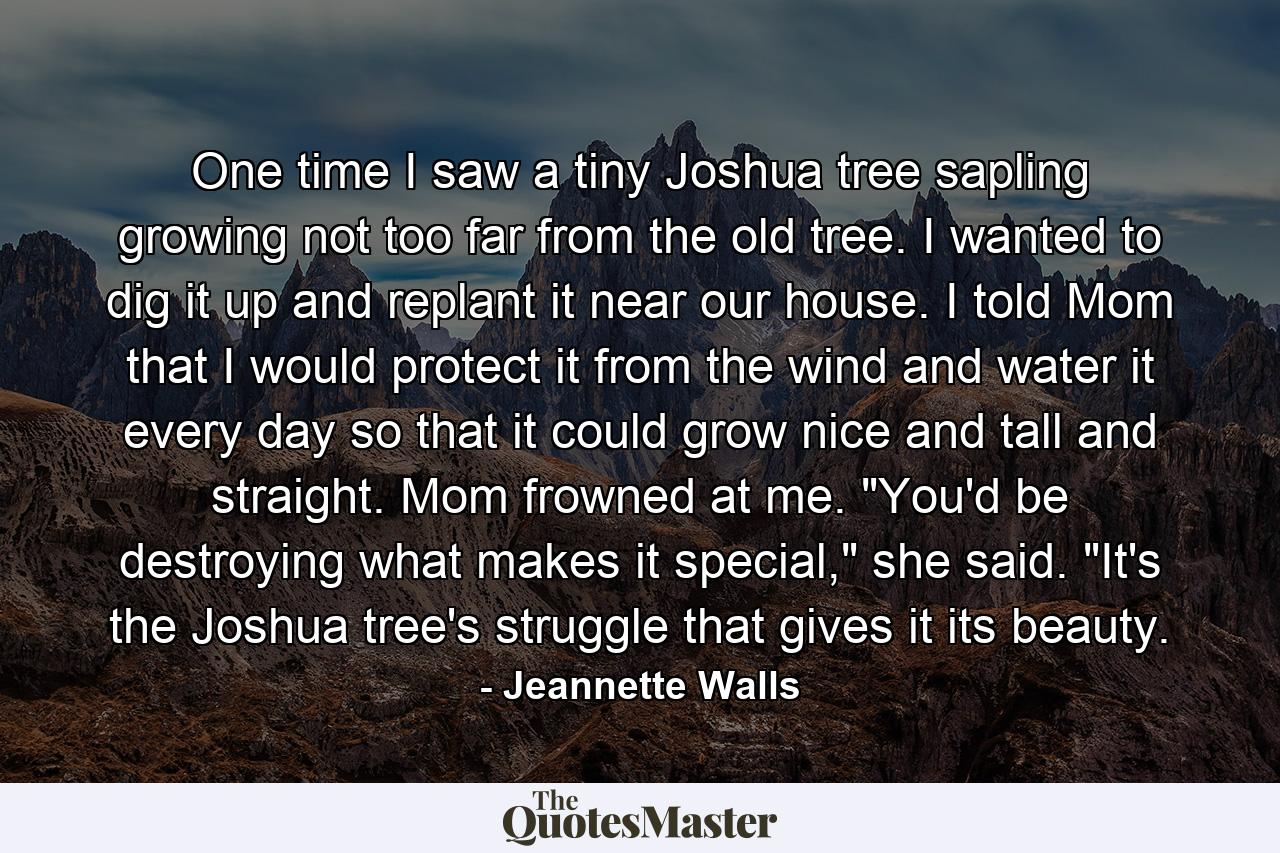 One time I saw a tiny Joshua tree sapling growing not too far from the old tree. I wanted to dig it up and replant it near our house. I told Mom that I would protect it from the wind and water it every day so that it could grow nice and tall and straight. Mom frowned at me. "You'd be destroying what makes it special," she said. "It's the Joshua tree's struggle that gives it its beauty.

- Jeannette Walls

The QuotesMaster